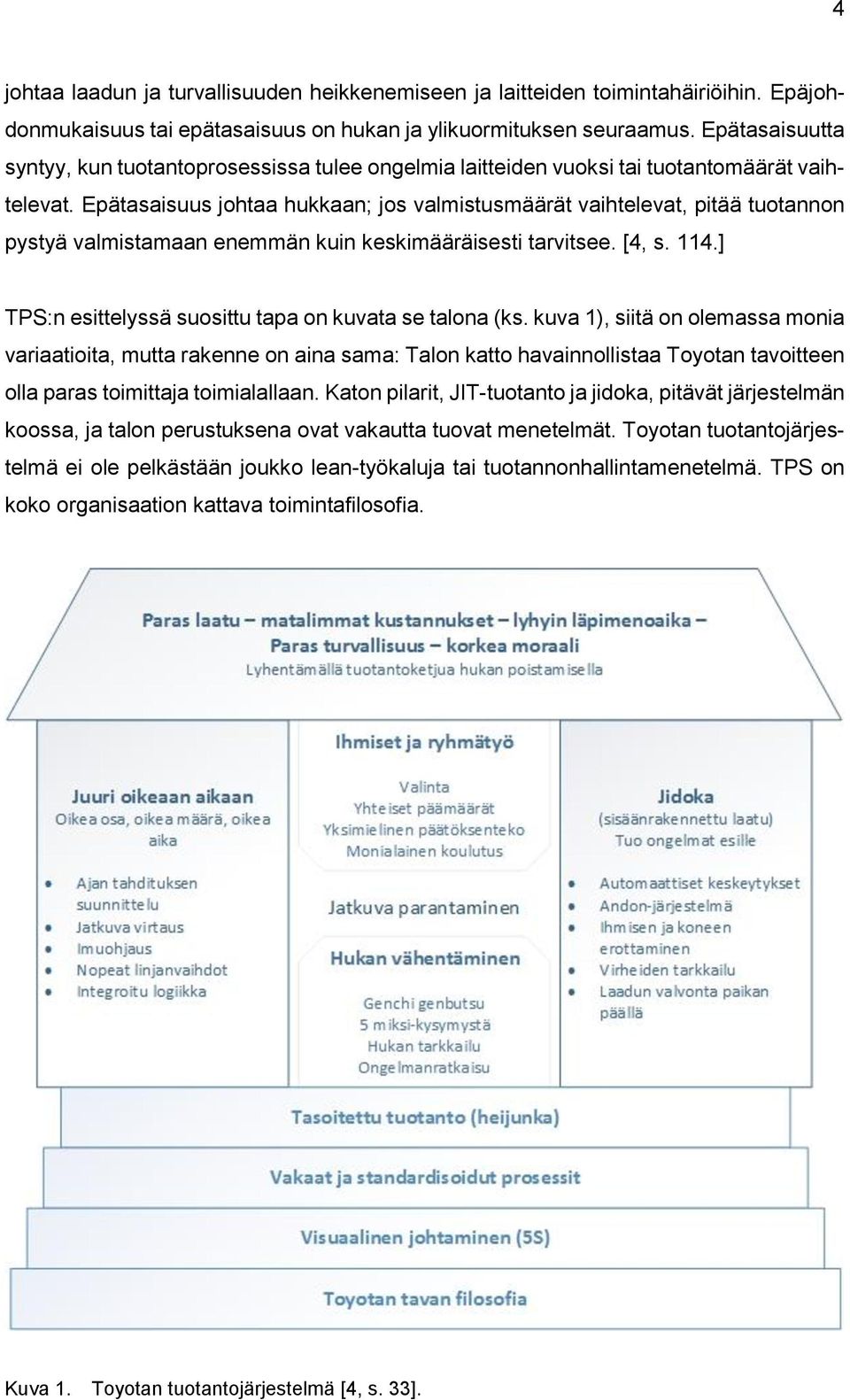 4

johtaa laadun ja turvallisuuden heikkenemiseen ja laitteiden toimintahäiriöihin. Epäjohdonmukaisuus tai epätasaisuus on hukan ja ylikuormituksen seuraamus. Epätasaisuutta syntyy, kun tuotantoprosessissa tulee ongelmia laitteiden vuoksi tai tuotantomäärät vaihtelevat. Epätasaisuus johtaa hukkaan; jos valmistusmäärät vaihtelevat, pitää tuotannon pystyä valmistamaan enemmän kuin keskimääräisesti tarvitsee. [4, s. 114.]

TPS:n esittelyssä suosittu tapa on kuvata se talona (ks. kuva 1), siitä on olemassa monia variaatioita, mutta rakenne on aina sama: Talon katto havainnollistaa Toyotan tavoitteen olla paras toimittaja toimialallaan. Katon pilarit, JIT-tuotanto ja jidoka, pitävät järjestelmän koossa, ja talon perustuksena ovat vakautta tuovat menetelmät. Toyotan tuotantojärjestelmä ei ole pelkästään joukko lean-työkaluja tai tuotannonhallintamenetelmä. TPS on koko organisaation kattava toimintafilosofia.

Paras laatu – matalimmat kustannukset – lyhyin läpimenoaika – Paras turvallisuus – korkea moraali
Lyhentämällä tuotantoketjua hukan poistamisella

Juuri oikeaan aikaan
Oikea osa, oikea määrä, oikea aika
- Ajan tahdituksen suunnittelu
- Jatkuva virtaus
- Imuohjaus
- Nopeat linjanvaihdot
- Integroitu logiikka

Ihmiset ja ryhmätyö
Valinta
Yhteiset päämäärät
Yksimielinen päätöksenteko
Monialainen koulutus

Jatkuva parantaminen

Hukan vähentäminen
Genchi genbutsu
5 miksi-kysymystä
Hukan tarkkailu
Ongelmanratkaisu

Jidoka
(sisäänrakennettu laatu)
Tuo ongelmat esille
- Automaattiset keskeytykset
- Andon-järjestelmä
- Ihmisen ja koneen erottaminen
- Virheiden tarkkailu
- Laadun valvonta paikan päällä

Tasoitettu tuotanto (heijunka)

Vakaat ja standardisoidut prosessit

Visuaalinen johtaminen (5S)

Toyotan tavan filosofia

Kuva 1. Toyotan tuotantojärjestelmä [4, s. 33].